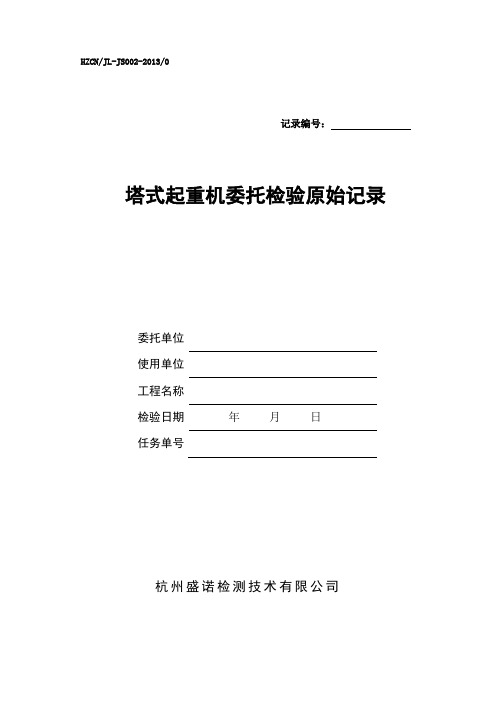 HZCN/JL-JS002-2013/0

记录编号：

塔式起重机委托检验原始记录

委托单位

使用单位

工程名称

检验日期 年 月 日

任务单号

杭州盛诺检测技术有限公司